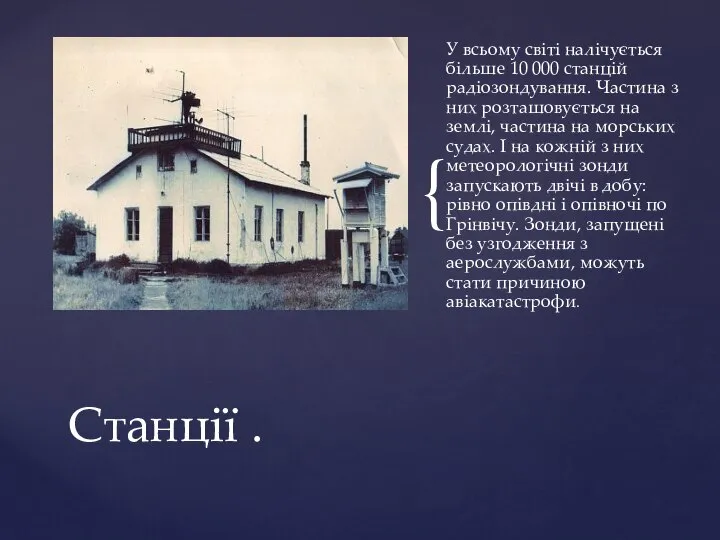 У всьому світі налічується більше 10 000 станцій радіозондування. Частина з них розташовується на землі, частина на морських судах. І на кожній з них метеорологічні зонди запускають двічі в добу: рівно опівдні і опівночі по Грінвічу. Зонди, запущені без узгодження з аерослужбами, можуть стати причиною авіакатастрофи.

Станції .